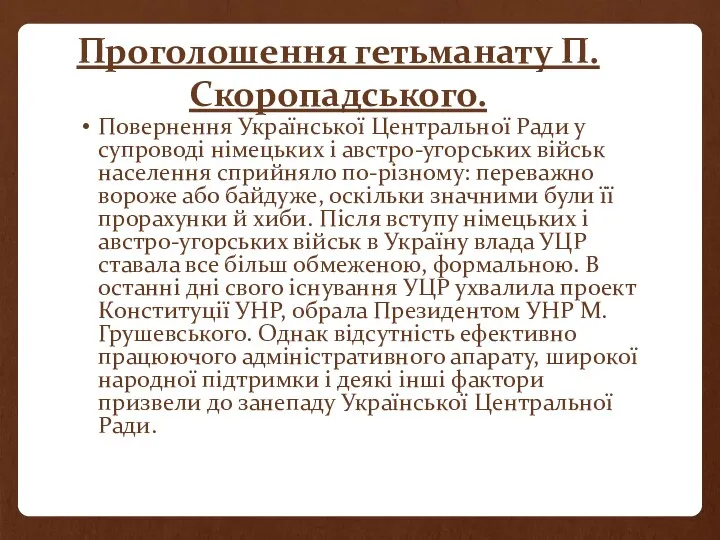 Проголошення гетьманату П. Скоропадського.

• Повернення Української Центральної Ради у супроводі німецьких і австро-угорських військ населення сприйняло по-різному: переважно вороже або байдуже, оскільки значними були її прорахунки й хиби. Після вступу німецьких і австро-угорських військ в Україну влада УЦР ставала все більш обмеженою, формальною. В останні дні свого існування УЦР ухвалила проект Конституції УНР, обрала Президентом УНР М. Грушевського. Однак відсутність ефективно працюючого адміністративного апарату, широкої народної підтримки і деякі інші фактори призвели до занепаду Української Центральної Ради.